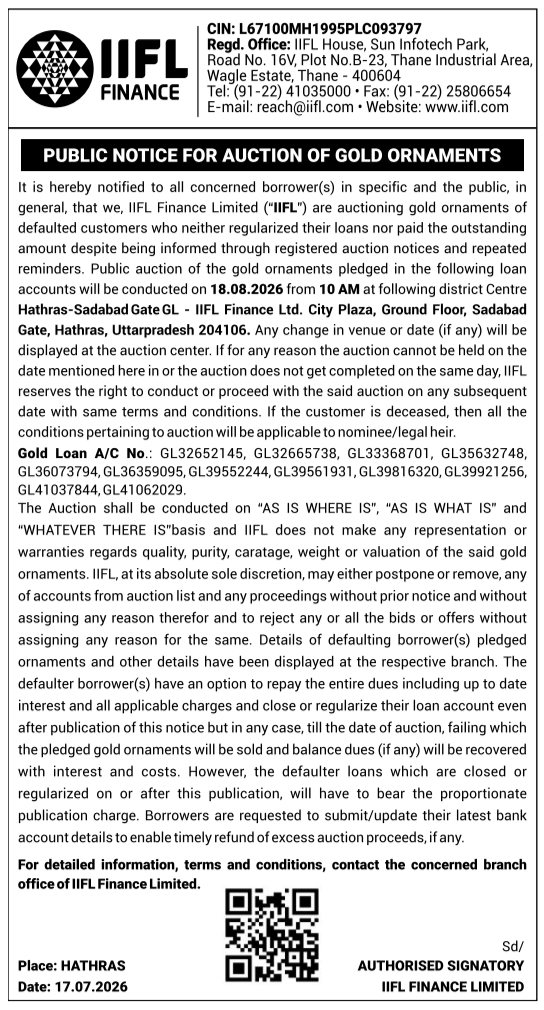 IIFL FINANCE

CIN: L67100MH1995PLC093797
Regd. Office: IIFL House, Sun Infotech Park, Road No. 16V, Plot No.B-23, Thane Industrial Area, Wagle Estate, Thane - 400604
Tel: (91-22) 41035000 • Fax: (91-22) 25806654
E-mail: reach@iifl.com • Website: www.iifl.com

PUBLIC NOTICE FOR AUCTION OF GOLD ORNAMENTS

It is hereby notified to all concerned borrower(s) in specific and the public, in general, that we, IIFL Finance Limited ("IIFL") are auctioning gold ornaments of defaulted customers who neither regularized their loans nor paid the outstanding amount despite being informed through registered auction notices and repeated reminders. Public auction of the gold ornaments pledged in the following loan accounts will be conducted on 18.08.2026 from 10 AM at following district Centre Hathras-Sadabad Gate GL - IIFL Finance Ltd. City Plaza, Ground Floor, Sadabad Gate, Hathras, Uttarpradesh 204106. Any change in venue or date (if any) will be displayed at the auction center. If for any reason the auction cannot be held on the date mentioned here in or the auction does not get completed on the same day, IIFL reserves the right to conduct or proceed with the said auction on any subsequent date with same terms and conditions. If the customer is deceased, then all the conditions pertaining to auction will be applicable to nominee/legal heir.
Gold Loan A/C No.: GL32652145, GL32665738, GL33368701, GL35632748, GL36073794, GL36359095, GL39552244, GL39561931, GL39816320, GL39921256, GL41037844, GL41062029.
The Auction shall be conducted on "AS IS WHERE IS", "AS IS WHAT IS" and "WHATEVER THERE IS"basis and IIFL does not make any representation or warranties regards quality, purity, caratage, weight or valuation of the said gold ornaments. IIFL, at its absolute sole discretion, may either postpone or remove, any of accounts from auction list and any proceedings without prior notice and without assigning any reason therefor and to reject any or all the bids or offers without assigning any reason for the same. Details of defaulting borrower(s) pledged ornaments and other details have been displayed at the respective branch. The defaulter borrower(s) have an option to repay the entire dues including up to date interest and all applicable charges and close or regularize their loan account even after publication of this notice but in any case, till the date of auction, failing which the pledged gold ornaments will be sold and balance dues (if any) will be recovered with interest and costs. However, the defaulter loans which are closed or regularized on or after this publication, will have to bear the proportionate publication charge. Borrowers are requested to submit/update their latest bank account details to enable timely refund of excess auction proceeds, if any.

For detailed information, terms and conditions, contact the concerned branch office of IIFL Finance Limited.

Place: HATHRAS
Date: 17.07.2026

Sd/
AUTHORISED SIGNATORY
IIFL FINANCE LIMITED